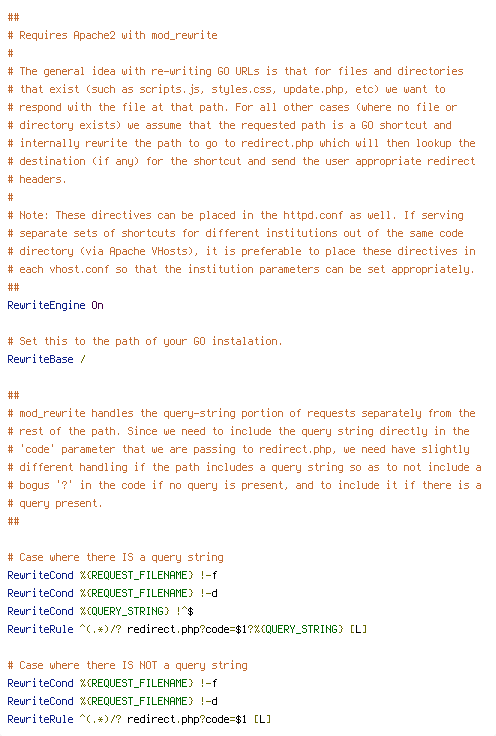 ##
# Requires Apache2 with mod_rewrite
#
# The general idea with re-writing GO URLs is that for files and directories
# that exist (such as scripts.js, styles.css, update.php, etc) we want to
# respond with the file at that path. For all other cases (where no file or
# directory exists) we assume that the requested path is a GO shortcut and
# internally rewrite the path to go to redirect.php which will then lookup the
# destination (if any) for the shortcut and send the user appropriate redirect
# headers.
#
# Note: These directives can be placed in the httpd.conf as well. If serving
# separate sets of shortcuts for different institutions out of the same code
# directory (via Apache VHosts), it is preferable to place these directives in
# each vhost.conf so that the institution parameters can be set appropriately.
##
RewriteEngine On

# Set this to the path of your GO instalation.
RewriteBase /

##
# mod_rewrite handles the query-string portion of requests separately from the
# rest of the path. Since we need to include the query string directly in the
# 'code' parameter that we are passing to redirect.php, we need have slightly
# different handling if the path includes a query string so as to not include a
# bogus '?' in the code if no query is present, and to include it if there is a
# query present.
##

# Case where there IS a query string
RewriteCond %{REQUEST_FILENAME} !-f
RewriteCond %{REQUEST_FILENAME} !-d
RewriteCond %{QUERY_STRING} !^$
RewriteRule ^(.*)/? redirect.php?code=$1?%{QUERY_STRING} [L]

# Case where there IS NOT a query string
RewriteCond %{REQUEST_FILENAME} !-f
RewriteCond %{REQUEST_FILENAME} !-d
RewriteRule ^(.*)/? redirect.php?code=$1 [L]